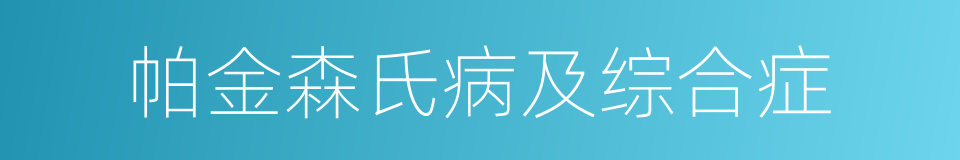 帕金森氏病及综合症